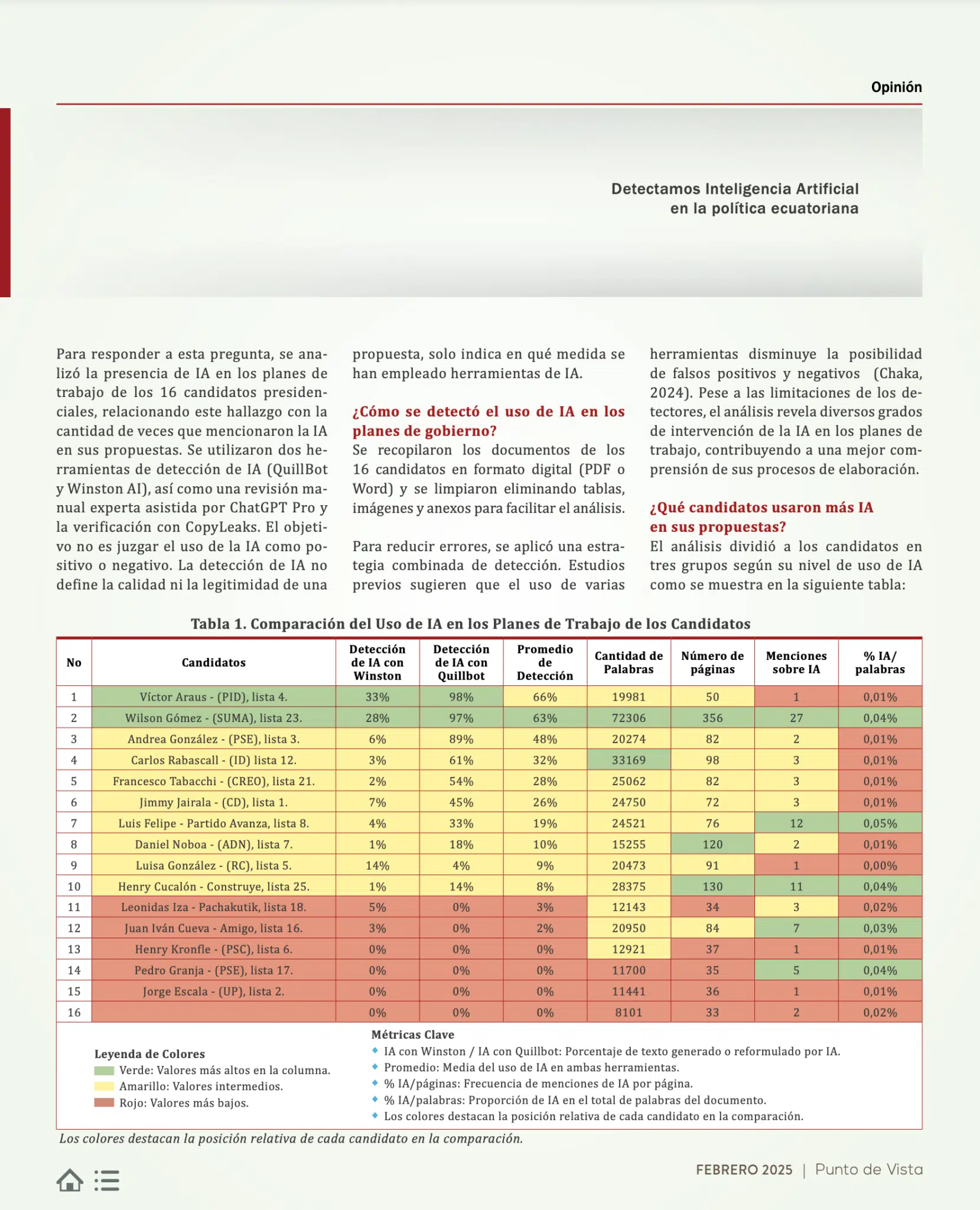 Opinión

Detectamos Inteligencia Artificial en la política ecuatoriana

Para responder a esta pregunta, se analizó la presencia de IA en los planes de trabajo de los 16 candidatos presidenciales, relacionando este hallazgo con la cantidad de veces que mencionaron la IA en sus propuestas. Se utilizaron dos herramientas de detección de IA (QuillBot y Winston AI), así como una revisión manual experta asistida por ChatGPT Pro y la verificación con CopyLeaks. El objetivo no es juzgar el uso de la IA como positivo o negativo. La detección de IA no define la calidad ni la legitimidad de una propuesta, solo indica en qué medida se han empleado herramientas de IA.

¿Cómo se detectó el uso de IA en los planes de gobierno?
Se recopilaron los documentos de los 16 candidatos en formato digital (PDF o Word) y se limpiaron eliminando tablas, imágenes y anexos para facilitar el análisis.

Para reducir errores, se aplicó una estrategia combinada de detección. Estudios previos sugieren que el uso de varias herramientas disminuye la posibilidad de falsos positivos y negativos (Chaka, 2024). Pese a las limitaciones de los detectores, el análisis revela diversos grados de intervención de la IA en los planes de trabajo, contribuyendo a una mejor comprensión de sus procesos de elaboración.

¿Qué candidatos usaron más IA en sus propuestas?
El análisis dividió a los candidatos en tres grupos según su nivel de uso de IA como se muestra en la siguiente tabla:

Tabla 1. Comparación del Uso de IA en los Planes de Trabajo de los Candidatos

| No | Candidatos | Detección de IA con Winston | Detección de IA con Quillbot | Promedio de Detección | Cantidad de Palabras | Número de páginas | Menciones sobre IA | % IA/ palabras |
|---|---|---|---|---|---|---|---|---|
| 1 | Víctor Araus - (PID), lista 4. | 33% | 98% | 66% | 19981 | 50 | 1 | 0,01% |
| 2 | Wilson Gómez - (SUMA), lista 23. | 28% | 97% | 63% | 72306 | 356 | 27 | 0,04% |
| 3 | Andrea González - (PSE), lista 3. | 6% | 89% | 48% | 20274 | 82 | 2 | 0,01% |
| 4 | Carlos Rabascall - (ID) lista 12. | 3% | 61% | 32% | 33169 | 98 | 3 | 0,01% |
| 5 | Francesco Tabacchi - (CREO), lista 21. | 2% | 54% | 28% | 25062 | 82 | 3 | 0,01% |
| 6 | Jimmy Jairala - (CD), lista 1. | 7% | 45% | 26% | 24750 | 72 | 3 | 0,01% |
| 7 | Luis Felipe - Partido Avanza, lista 8. | 4% | 33% | 19% | 24521 | 76 | 12 | 0,05% |
| 8 | Daniel Noboa - (ADN), lista 7. | 1% | 18% | 10% | 15255 | 120 | 2 | 0,01% |
| 9 | Luisa González - (RC), lista 5. | 14% | 4% | 9% | 20473 | 91 | 1 | 0,00% |
| 10 | Henry Cucalón - Construye, lista 25. | 1% | 14% | 8% | 28375 | 130 | 11 | 0,04% |
| 11 | Leonidas Iza - Pachakutik, lista 18. | 5% | 0% | 3% | 12143 | 34 | 3 | 0,02% |
| 12 | Juan Iván Cueva - Amigo, lista 16. | 3% | 0% | 2% | 20950 | 84 | 7 | 0,03% |
| 13 | Henry Kronfle - (PSC), lista 6. | 0% | 0% | 0% | 12921 | 37 | 1 | 0,01% |
| 14 | Pedro Granja - (PSE), lista 17. | 0% | 0% | 0% | 11700 | 35 | 5 | 0,04% |
| 15 | Jorge Escala - (UP), lista 2. | 0% | 0% | 0% | 11441 | 36 | 1 | 0,01% |
| 16 | | 0% | 0% | 0% | 8101 | 33 | 2 | 0,02% |

Leyenda de Colores
Verde: Valores más altos en la columna.
Amarillo: Valores intermedios.
Rojo: Valores más bajos.

Métricas Clave
IA con Winston / IA con Quillbot: Porcentaje de texto generado o reformulado por IA.
Promedio: Media del uso de IA en ambas herramientas.
% IA/páginas: Frecuencia de menciones de IA por página.
% IA/palabras: Proporción de IA en el total de palabras del documento.
Los colores destacan la posición relativa de cada candidato en la comparación.

Los colores destacan la posición relativa de cada candidato en la comparación.

FEBRERO 2025 | Punto de Vista